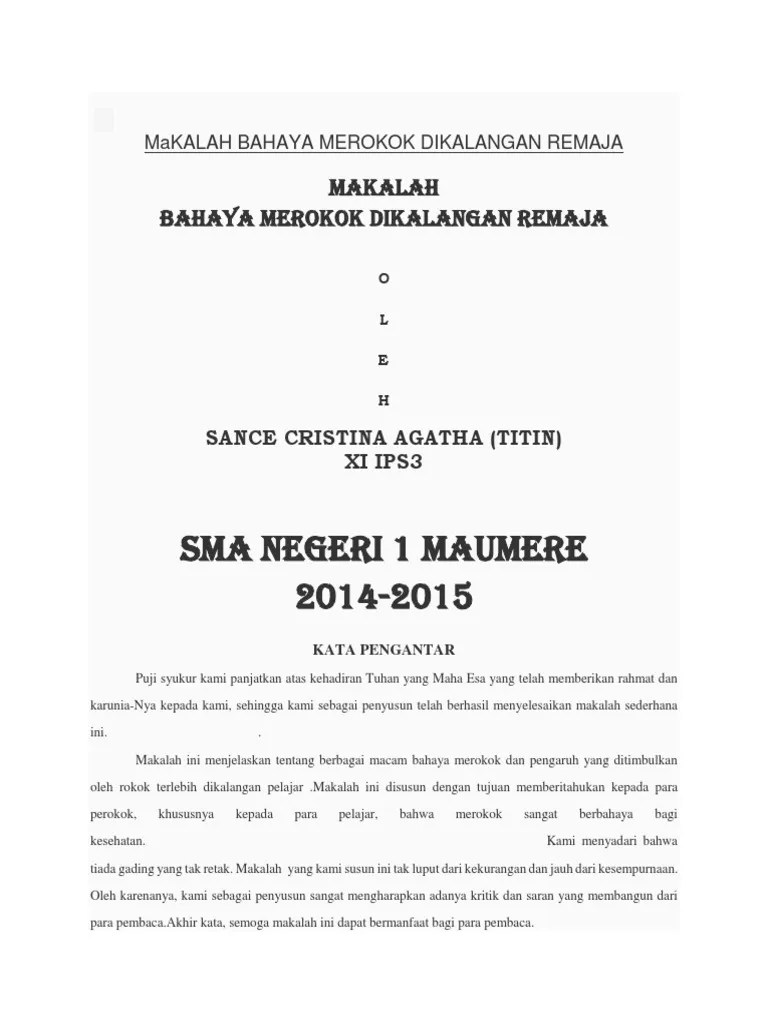 MaKALAH BAHAYA MEROKOK DIKALANGAN REMAJA

MAKALAH
BAHAYA MEROKOK DIKALANGAN REMAJA

O

L

E

H

SANCE CRISTINA AGATHA (TITIN)
XI IPS3

SMA NEGERI 1 MAUMERE
2014-2015

KATA PENGANTAR

Puji syukur kami panjatkan atas kehadiran Tuhan yang Maha Esa yang telah memberikan rahmat dan karunia-Nya kepada kami, sehingga kami sebagai penyusun telah berhasil menyelesaikan makalah sederhana ini. .

Makalah ini menjelaskan tentang berbagai macam bahaya merokok dan pengaruh yang ditimbulkan oleh rokok terlebih dikalangan pelajar .Makalah ini disusun dengan tujuan memberitahukan kepada para perokok, khususnya kepada para pelajar, bahwa merokok sangat berbahaya bagi kesehatan. Kami menyadari bahwa tiada gading yang tak retak. Makalah yang kami susun ini tak luput dari kekurangan dan jauh dari kesempurnaan. Oleh karenanya, kami sebagai penyusun sangat mengharapkan adanya kritik dan saran yang membangun dari para pembaca.Akhir kata, semoga makalah ini dapat bermanfaat bagi para pembaca.